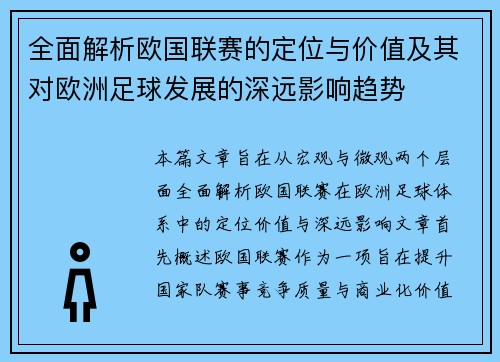 全面解析欧国联赛的定位与价值及其对欧洲足球发展的深远影响趋势

本篇文章旨在从宏观与微观两个层面全面解析欧国联赛在欧洲足球体系中的定位价值与深远影响文章首先概述欧国联赛作为一项旨在提升国家队赛事竞争质量与商业化价值